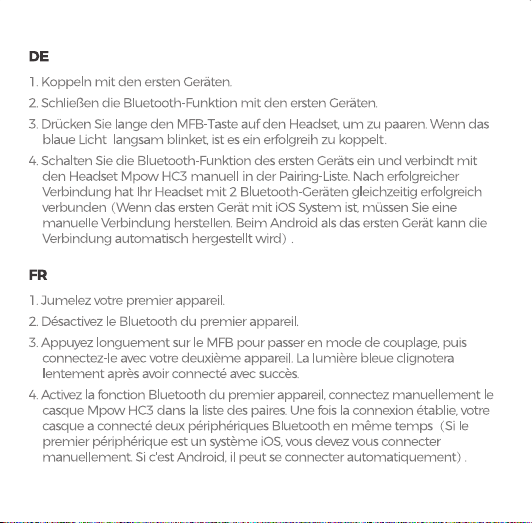 DE

1. Koppeln mit den ersten Geräten.

2. Schließen die Bluetooth-Funktion mit den ersten Geräten.

3. Drücken Sie lange den MFB-Taste auf den Headset, um zu paaren. Wenn das blaue Licht langsam blinket, ist es ein erfolgreih zu koppelt.

4. Schalten Sie die Bluetooth-Funktion des ersten Geräts ein und verbindt mit den Headset Mpow HC3 manuell in der Pairing-Liste. Nach erfolgreicher Verbindung hat Ihr Headset mit 2 Bluetooth-Geräten gleichzeitig erfolgreich verbunden (Wenn das ersten Gerät mit iOS System ist, müssen Sie eine manuelle Verbindung herstellen. Beim Android als das ersten Gerät kann die Verbindung automatisch hergestellt wird) .

FR

1. Jumelez votre premier appareil.

2. Désactivez le Bluetooth du premier appareil.

3. Appuyez longuement sur le MFB pour passer en mode de couplage, puis connectez-le avec votre deuxième appareil. La lumière bleue clignotera lentement après avoir connecté avec succès.

4. Activez la fonction Bluetooth du premier appareil, connectez manuellement le casque Mpow HC3 dans la liste des paires. Une fois la connexion établie, votre casque a connecté deux périphériques Bluetooth en même temps (Si le premier périphérique est un système iOS, vous devez vous connecter manuellement. Si c'est Android, il peut se connecter automatiquement) .